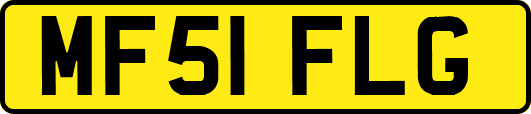 MF51 FLG